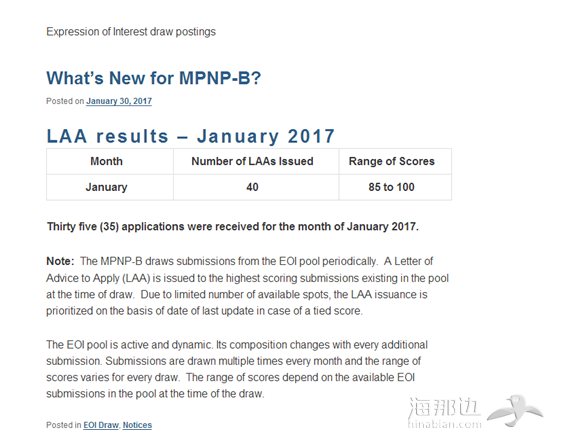 Expression of Interest draw postings

What's New for MPNP-B?

Posted on January 30, 2017

LAA results – January 2017

| Month | Number of LAAs Issued | Range of Scores |
|---|---|---|
| January | 40 | 85 to 100 |

Thirty five (35) applications were received for the month of January 2017.

Note: The MPNP-B draws submissions from the EOI pool periodically. A Letter of Advice to Apply (LAA) is issued to the highest scoring submissions existing in the pool at the time of draw. Due to limited number of available spots, the LAA issuance is prioritized on the basis of date of last update in case of a tied score.

The EOI pool is active and dynamic. Its composition changes with every additional submission. Submissions are drawn multiple times every month and the range of scores varies for every draw. The range of scores depend on the available EOI submissions in the pool at the time of the draw.

Posted in EOI Draw, Notices

海那边
hinabian.com